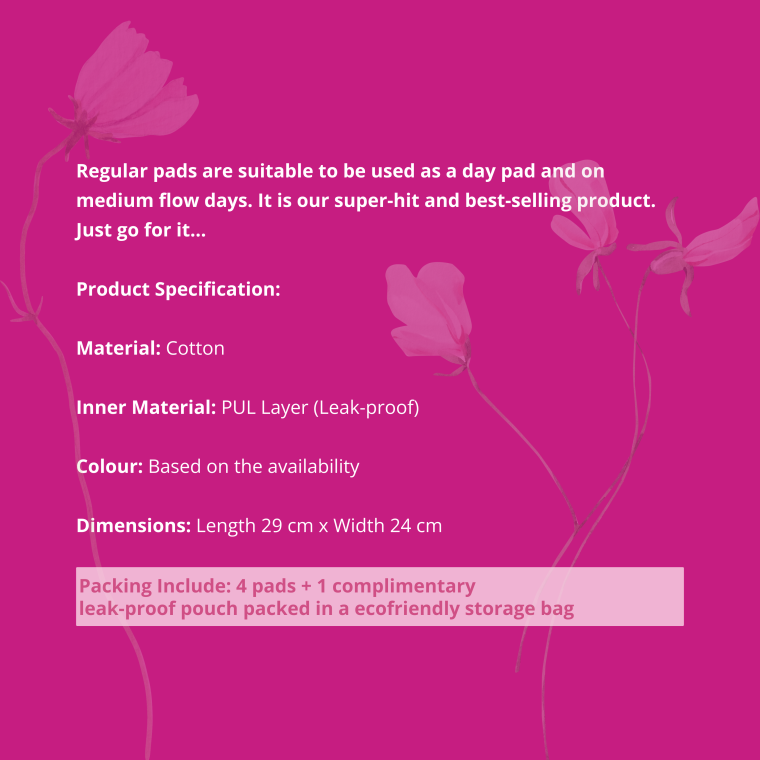 Regular pads are suitable to be used as a day pad and on medium flow days. It is our super-hit and best-selling product. Just go for it...

Product Specification:

Material: Cotton

Inner Material: PUL Layer (Leak-proof)

Colour: Based on the availability

Dimensions: Length 29 cm x Width 24 cm

Packing Include: 4 pads + 1 complimentary
leak-proof pouch packed in a ecofriendly storage bag